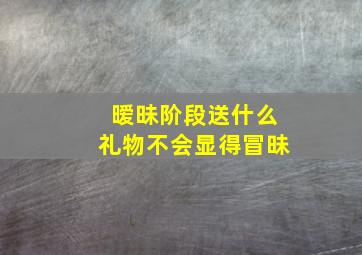 暧昧阶段送什么
礼物不会显得冒昧